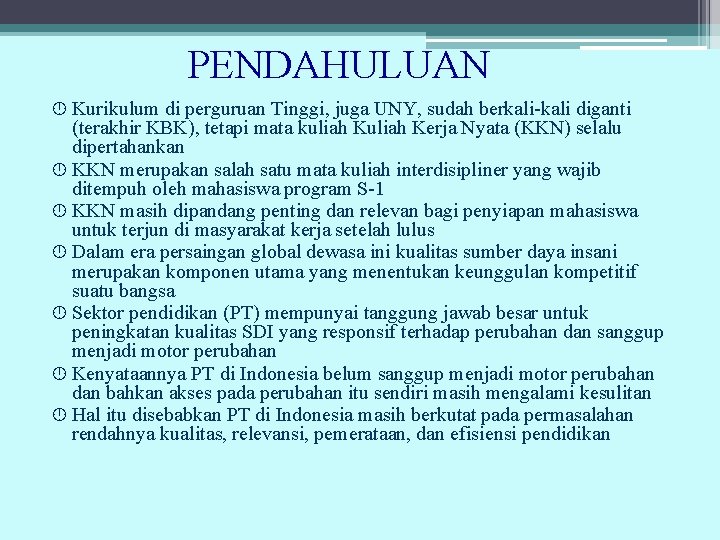 PENDAHULUAN

 Kurikulum di perguruan Tinggi, juga UNY, sudah berkali-kali diganti (terakhir KBK), tetapi mata kuliah Kuliah Kerja Nyata (KKN) selalu dipertahankan
 KKN merupakan salah satu mata kuliah interdisipliner yang wajib ditempuh oleh mahasiswa program S-1
 KKN masih dipandang penting dan relevan bagi penyiapan mahasiswa untuk terjun di masyarakat kerja setelah lulus
 Dalam era persaingan global dewasa ini kualitas sumber daya insani merupakan komponen utama yang menentukan keunggulan kompetitif suatu bangsa
 Sektor pendidikan (PT) mempunyai tanggung jawab besar untuk peningkatan kualitas SDI yang responsif terhadap perubahan dan sanggup menjadi motor perubahan
 Kenyataannya PT di Indonesia belum sanggup menjadi motor perubahan dan bahkan akses pada perubahan itu sendiri masih mengalami kesulitan
 Hal itu disebabkan PT di Indonesia masih berkutat pada permasalahan rendahnya kualitas, relevansi, pemerataan, dan efisiensi pendidikan